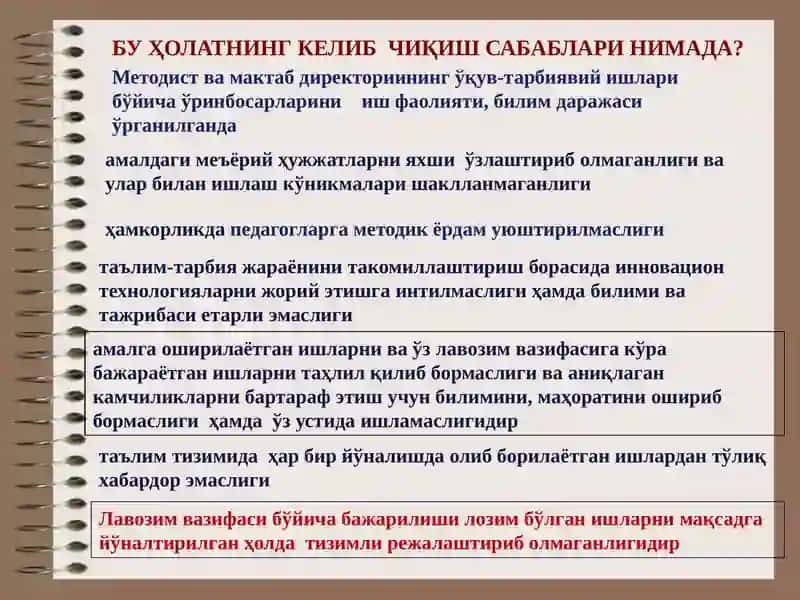 БУ ҲОЛАТНИНГ КЕЛИБ ЧИҚИШ САБАБЛАРИ НИМАДА?

Методист ва мактаб директориининг ўқув-тарбиявий ишлари бўйича ўринбосарларини иш фаолияти, билим даражаси ўрганилганда

амалдаги меъёрий ҳужжатларни яхши ўзлаштириб олмаганлиги ва улар билан ишлаш кўникмалари шаклланмаганлиги

ҳамкорликда педагогларга методик ёрдам уюштирилмаслиги

таълим-тарбия жараёнини такомиллаштириш борасида инновацион технологияларни жорий этишга интилмаслиги ҳамда билими ва тажрибаси етарли эмаслиги

амалга оширилаётган ишларни ва ўз лавозим вазифасига кўра бажараётган ишларни таҳлил қилиб бормаслиги ва аниқлаган камчиликларни бартараф этиш учун билимини, маҳоратини ошириб бормаслиги ҳамда ўз устида ишламаслигидир

таълим тизимида ҳар бир йўналишда олиб борилаётган ишлардан тўлиқ хабардор эмаслиги

Лавозим вазифаси бўйича бажарилиши лозим бўлган ишларни мақсадга йўналтирилган ҳолда тизимли режалаштириб олмаганлигидир